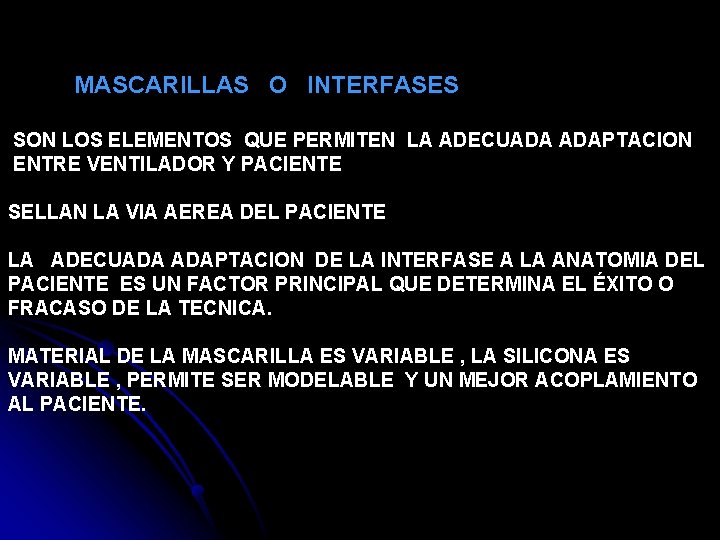 MASCARILLAS O INTERFASES

SON LOS ELEMENTOS QUE PERMITEN LA ADECUADA ADAPTACION ENTRE VENTILADOR Y PACIENTE

SELLAN LA VIA AEREA DEL PACIENTE

LA ADECUADA ADAPTACION DE LA INTERFASE A LA ANATOMIA DEL PACIENTE ES UN FACTOR PRINCIPAL QUE DETERMINA EL ÉXITO O FRACASO DE LA TECNICA.

MATERIAL DE LA MASCARILLA ES VARIABLE , LA SILICONA ES VARIABLE , PERMITE SER MODELABLE Y UN MEJOR ACOPLAMIENTO AL PACIENTE.